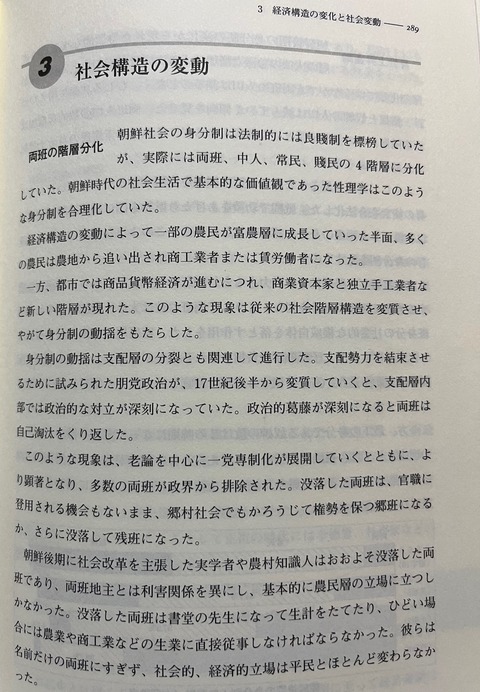 3　経済構造の変化と社会変動 —— 289

3 社会構造の変動

両班の階層分化

朝鮮社会の身分制は法制的には良賤制を標榜していたが、実際には両班、中人、常民、賤民の4階層に分化していた。朝鮮時代の社会生活で基本的な価値観であった性理学はこのような身分制を合理化していた。

経済構造の変動によって一部の農民が富農層に成長していった半面、多くの農民は農地から追い出され商工業者または賃労働者になった。

一方、都市では商品貨幣経済が進むにつれ、商業資本家と独立手工業者など新しい階層が現れた。このような現象は従来の社会階層構造を変質させ、やがて身分制の動揺をもたらした。

身分制の動揺は支配層の分裂とも関連して進行した。支配勢力を結束させるために試みられた朋党政治が、17世紀後半から変質していくと、支配層内部では政治的な対立が深刻になっていた。政治的葛藤が深刻になると両班は自己淘汰をくり返した。

このような現象は、老論を中心に一党専制化が展開していくとともに、より顕著となり、多数の両班が政界から排除された。没落した両班は、官職に登用される機会もないまま、郷村社会でもかろうじて権勢を保つ郷班になるか、さらに没落して残班になった。

朝鮮後期に社会改革を主張した実学者や農村知識人はおおよそ没落した両班であり、両班地主とは利害関係を異にし、基本的に農民層の立場に立つしかなかった。没落した両班は書堂の先生になって生計をたてたり、ひどい場合には農業や商工業などの生業に直接従事しなければならなかった。彼らは名前だけの両班にすぎず、社会的、経済的立場は平民とほとんど変わらなかった。